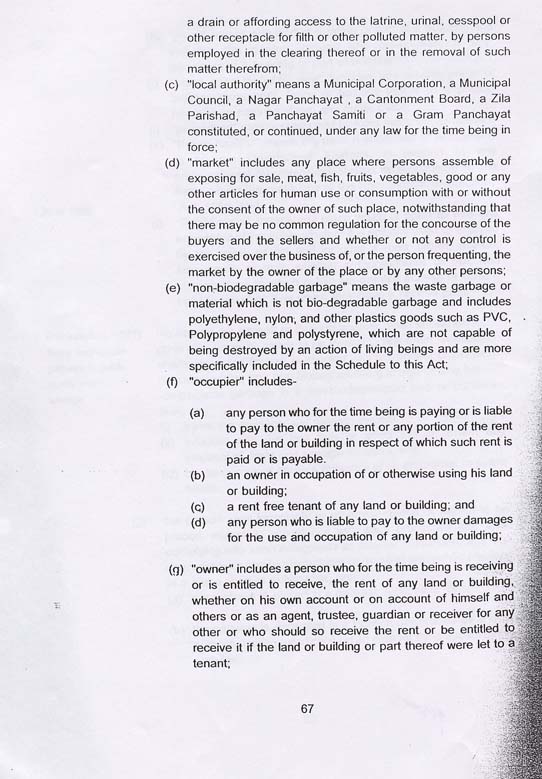 a drain or affording access to the latrine, urinal, cesspool or other receptacle for filth or other polluted matter, by persons employed in the clearing thereof or in the removal of such matter therefrom;

(c) "local authority" means a Municipal Corporation, a Municipal Council, a Nagar Panchayat , a Cantonment Board, a Zila Parishad, a Panchayat Samiti or a Gram Panchayat constituted, or continued, under any law for the time being in force;

(d) "market" includes any place where persons assemble of exposing for sale, meat, fish, fruits, vegetables, good or any other articles for human use or consumption with or without the consent of the owner of such place, notwithstanding that there may be no common regulation for the concourse of the buyers and the sellers and whether or not any control is exercised over the business of, or the person frequenting, the market by the owner of the place or by any other persons;

(e) "non-biodegradable garbage" means the waste garbage or material which is not bio-degradable garbage and includes polyethylene, nylon, and other plastics goods such as PVC, Polypropylene and polystyrene, which are not capable of being destroyed by an action of living beings and are more specifically included in the Schedule to this Act;

(f) "occupier" includes-

(a) any person who for the time being is paying or is liable to pay to the owner the rent or any portion of the rent of the land or building in respect of which such rent is paid or is payable.

(b) an owner in occupation of or otherwise using his land or building;

(c) a rent free tenant of any land or building; and

(d) any person who is liable to pay to the owner damages for the use and occupation of any land or building;

(g) "owner" includes a person who for the time being is receiving or is entitled to receive, the rent of any land or building, whether on his own account or on account of himself and others or as an agent, trustee, guardian or receiver for any other or who should so receive the rent or be entitled to receive it if the land or building or part thereof were let to a tenant;

67